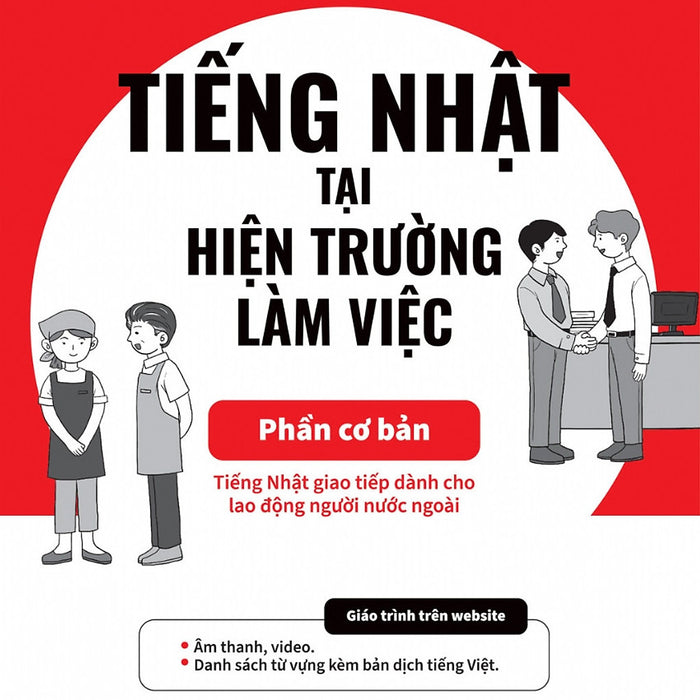 TIẾNG NHẬT
TẠI
HIỆN TRƯỜNG
LÀM VIỆC

Phần cơ bản

Tiếng Nhật giao tiếp dành cho lao động người nước ngoài

Giáo trình trên website

• Âm thanh, video.
• Danh sách từ vựng kèm bản dịch tiếng Việt.